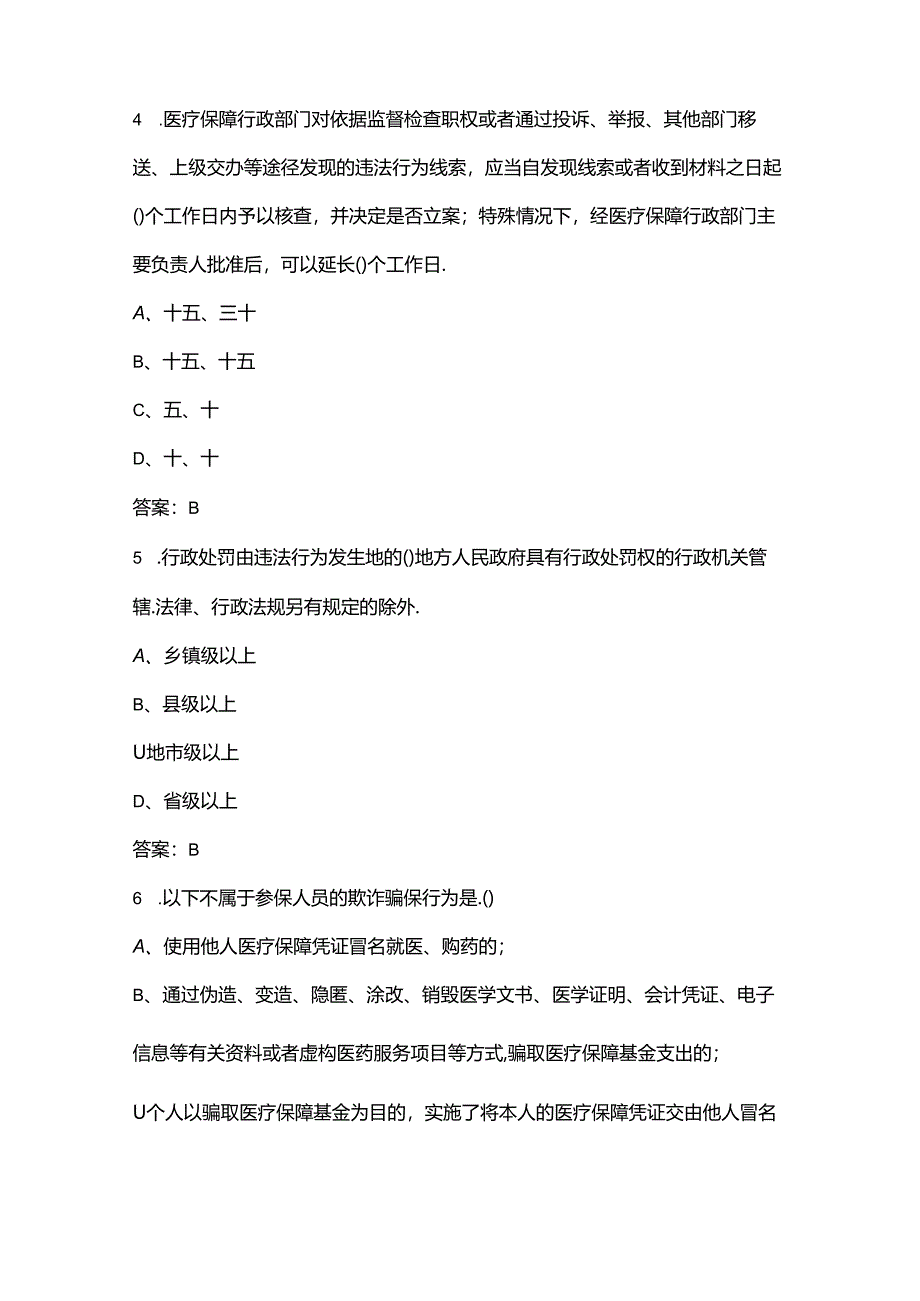 4 .医疗保障行政部门对依据监督检查职权或者通过投诉、举报、其他部门移送、上级交办等途径发现的违法行为线索，应当自发现线索或者收到材料之日起()个工作日内予以核查，并决定是否立案；特殊情况下，经医疗保障行政部门主要负责人批准后，可以延长()个工作日.

A、十五、三十

B、十五、十五

C、五、十

D、十、十

答案：B

5 .行政处罚由违法行为发生地的()地方人民政府具有行政处罚权的行政机关管辖.法律、行政法规另有规定的除外.

A、乡镇级以上

B、县级以上

U地市级以上

D、省级以上

答案：B

6 .以下不属于参保人员的欺诈骗保行为是.()

A、使用他人医疗保障凭证冒名就医、购药的；

B、通过伪造、变造、隐匿、涂改、销毁医学文书、医学证明、会计凭证、电子信息等有关资料或者虚构医药服务项目等方式,骗取医疗保障基金支出的；

U个人以骗取医疗保障基金为目的，实施了将本人的医疗保障凭证交由他人冒名